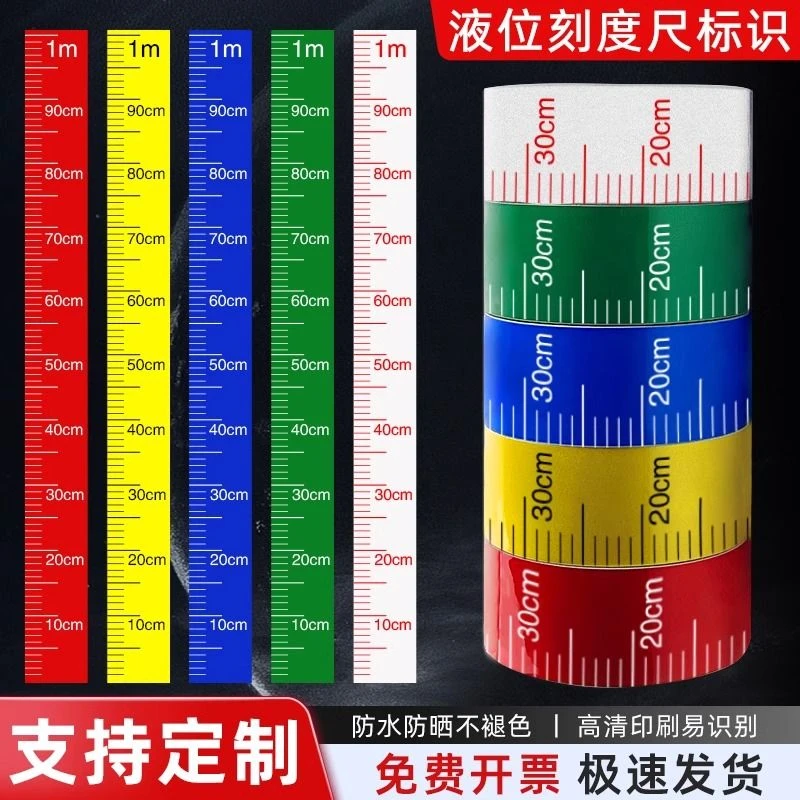 液位刻度尺标识

1m
90cm
80cm
70cm
60cm
50cm
40cm
30cm
20cm
10cm

1m
90cm
80cm
70cm
60cm
50cm
40cm
30cm
20cm
10cm

1m
90cm
80cm
70cm
60cm
50cm
40cm
30cm
20cm
10cm

1m
90cm
80cm
70cm
60cm
50cm
40cm
30cm
20cm
10cm

1m
90cm
80cm
70cm
60cm
50cm
40cm
30cm
20cm
10cm

30cm 20cm
30cm 20cm
30cm 20cm
30cm 20cm
30cm 20cm

支持定制

防水防晒不褪色 | 高清印刷易识别

免费开票 极速发货